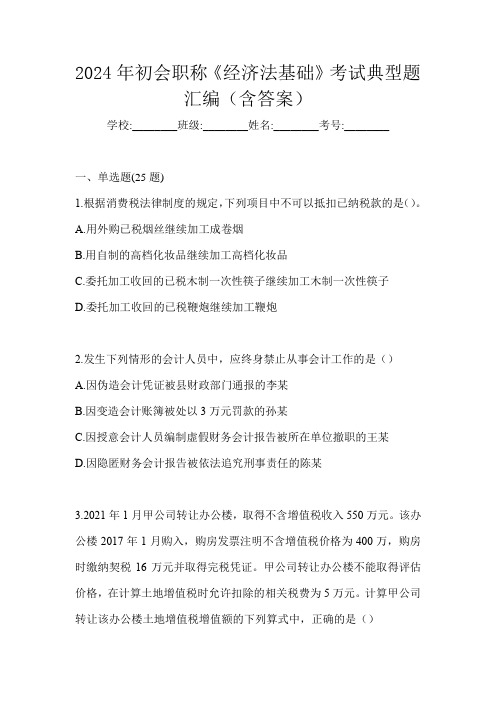 2024 年初会职称《经济法基础》考试典型题汇编（含答案）

学校:________班级:________姓名:________考号:________

一、单选题(25 题)

1.根据消费税法律制度的规定,下列项目中不可以抵扣已纳税款的是()。

A.用外购已税烟丝继续加工成卷烟

B.用自制的高档化妆品继续加工高档化妆品

C.委托加工收回的已税木制一次性筷子继续加工木制一次性筷子

D.委托加工收回的已税鞭炮继续加工鞭炮

2.发生下列情形的会计人员中，应终身禁止从事会计工作的是（）

A.因伪造会计凭证被县财政部门通报的李某

B.因变造会计账簿被处以 3 万元罚款的孙某

C.因授意会计人员编制虚假财务会计报告被所在单位撤职的王某

D.因隐匿财务会计报告被依法追究刑事责任的陈某

3.2021 年 1 月甲公司转让办公楼，取得不含增值税收入 550 万元。该办公楼 2017 年 1 月购入，购房发票注明不含增值税价格为 400 万，购房时缴纳契税 16 万元并取得完税凭证。甲公司转让办公楼不能取得评估价格，在计算土地增值税时允许扣除的相关税费为 5 万元。计算甲公司转让该办公楼土地增值税增值额的下列算式中，正确的是（）